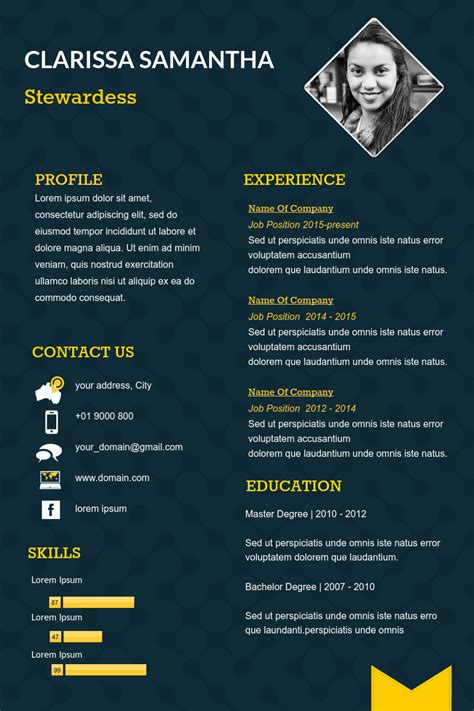 CLARISSA SAMANTHA

Stewardess

PROFILE

Lorem ipsum dolor sit amet, consectetur adipiscing elit, sed do eiusmod tempor incididunt ut labore et dolore magna aliqua. Ut enim ad minim veniam, quis nostrud exercitation ullamco laboris nisi ut aliquip ex ea do commodo consequat.

CONTACT US

your address, City

+01 9000 800

your_domain@gmail.com

www.domain.com

lorem ipsum

SKILLS

Lorem Ipsum

87

Lorem Ipsum

47

Lorem Ipsum

99

EXPERIENCE

Name Of Company

Job Position 2015-present

Sed ut perspiciatis unde omnis iste natus error voluptatem accusantium dolorem que laudantium unde omnis iste natus.

Name Of Company

Job Position 2014 - 2015

Sed ut perspiciatis unde omnis iste natus error voluptatem accusantium dolorem que laudantium unde omnis iste natus.

Name Of Company

Job Position 2012 - 2014

Sed ut perspiciatis unde omnis iste natus error voluptatem accusantium dolorem que laudantium unde omnis iste natus.

EDUCATION

Master Degree | 2010 - 2012

Sed ut perspiciatis unde omnis iste natus error voluptatem dolorem que laudantium.

Bachelor Degree | 2007 - 2010

Sed ut perspiciatis unde omnis iste natus erro que laundanti.perspiciatis unde omnis